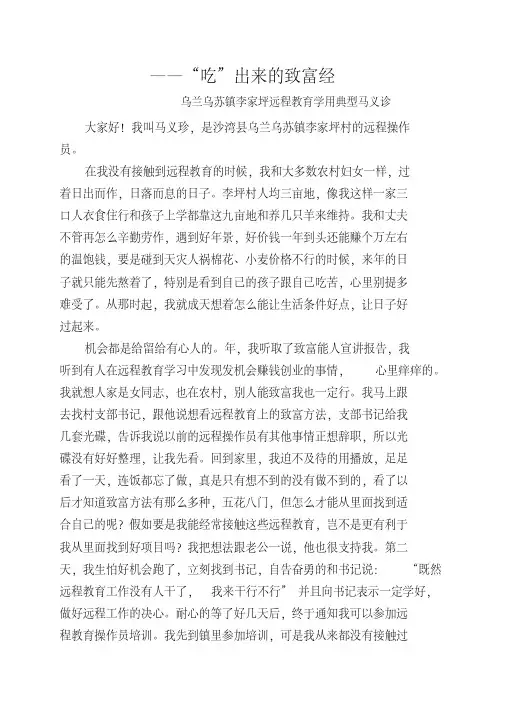 ——“吃”出来的致富经

乌兰乌苏镇李家坪远程教育学用典型马义诊

大家好！我叫马义珍，是沙湾县乌兰乌苏镇李家坪村的远程操作员。

在我没有接触到远程教育的时候，我和大多数农村妇女一样，过着日出而作，日落而息的日子。李坪村人均三亩地，像我这样一家三口人衣食住行和孩子上学都靠这九亩地和养几只羊来维持。我和丈夫不管再怎么辛勤劳作，遇到好年景，好价钱一年到头还能赚个万左右的温饱钱，要是碰到天灾人祸棉花、小麦价格不行的时候，来年的日子就只能先熬着了，特别是看到自己的孩子跟自己吃苦，心里别提多难受了。从那时起，我就成天想着怎么能让生活条件好点，让日子好过起来。

机会都是给留给有心人的。年，我听取了致富能人宣讲报告，我听到有人在远程教育学习中发现发机会赚钱创业的事情，　心里痒痒的。我就想人家是女同志，也在农村，别人能致富我也一定行。我马上跟去找村支部书记，跟他说想看远程教育上的致富方法，支部书记给我几套光碟，告诉我说以前的远程操作员有其他事情正想辞职，所以光碟没有好好整理，让我先看。回到家里，我迫不及待的用播放，足足看了一天，连饭都忘了做，真是只有想不到的没有做不到的，看了以后才知道致富方法有那么多种，五花八门，但怎么才能从里面找到适合自己的呢？假如要是我能经常接触这些远程教育，岂不是更有利于我从里面找到好项目吗？我把想法跟老公一说，他也很支持我。第二天，我生怕好机会跑了，立刻找到书记，自告奋勇的和书记说：　“既然远程教育工作没有人干了，　我来干行不行”　并且向书记表示一定学好，做好远程工作的决心。耐心的等了好几天后，终于通知我可以参加远程教育操作员培训。我先到镇里参加培训，可是我从来都没有接触过